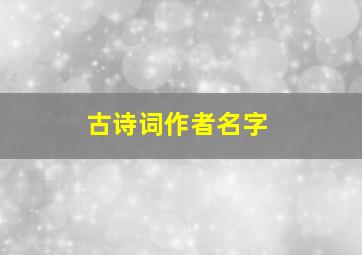 古诗词作者名字